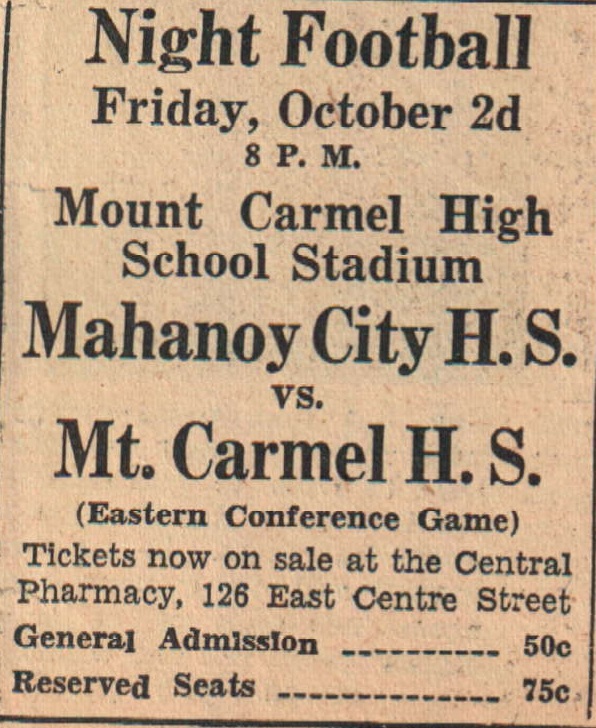 Night Football

Friday, October 2d

8 P. M.

Mount Carmel High School Stadium

Mahanoy City H. S.

vs.

Mt. Carmel H. S.

(Eastern Conference Game)

Tickets now on sale at the Central Pharmacy, 126 East Centre Street

General Admission 50c

Reserved Seats 75c